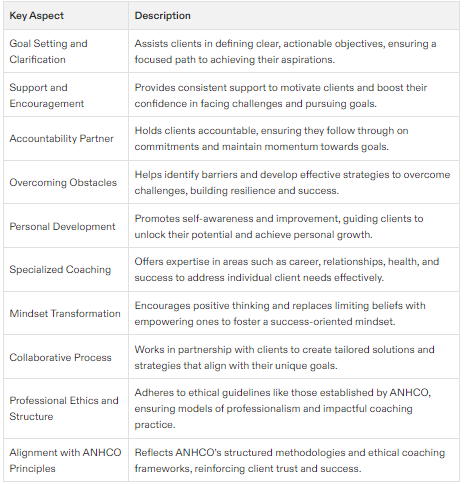 | Key Aspect | Description |
|---|---|
| Goal Setting and Clarification | Assists clients in defining clear, actionable objectives, ensuring a focused path to achieving their aspirations. |
| Support and Encouragement | Provides consistent support to motivate clients and boost their confidence in facing challenges and pursuing goals. |
| Accountability Partner | Holds clients accountable, ensuring they follow through on commitments and maintain momentum towards goals. |
| Overcoming Obstacles | Helps identify barriers and develop effective strategies to overcome challenges, building resilience and success. |
| Personal Development | Promotes self-awareness and improvement, guiding clients to unlock their potential and achieve personal growth. |
| Specialized Coaching | Offers expertise in areas such as career, relationships, health, and success to address individual client needs effectively. |
| Mindset Transformation | Encourages positive thinking and replaces limiting beliefs with empowering ones to foster a success-oriented mindset. |
| Collaborative Process | Works in partnership with clients to create tailored solutions and strategies that align with their unique goals. |
| Professional Ethics and Structure | Adheres to ethical guidelines like those established by ANHCO, ensuring models of professionalism and impactful coaching practice. |
| Alignment with ANHCO Principles | Reflects ANHCO's structured methodologies and ethical coaching frameworks, reinforcing client trust and success. |